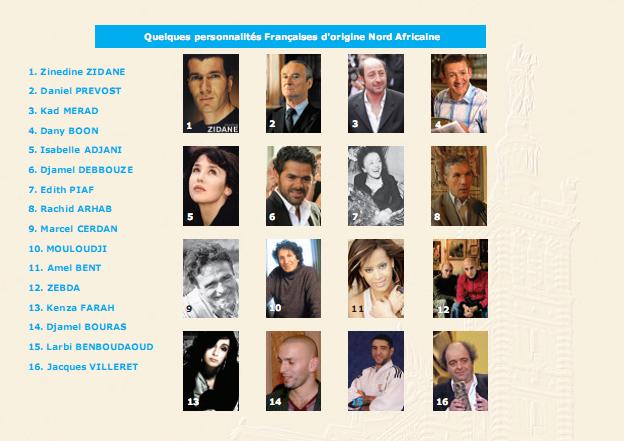 Quelques personnalités Françaises d'origine Nord Africaine

1. Zinedine ZIDANE
2. Daniel PREVOST
3. Kad MERAD
4. Dany BOON
5. Isabelle ADJANI
6. Djamel DEBBOUZE
7. Edith PIAF
8. Rachid ARHAB
9. Marcel CERDAN
10. MOULOUDJI
11. Amel BENT
12. ZEBDA
13. Kenza FARAH
14. Djamel BOURAS
15. Larbi BENBOUDAOUD
16. Jacques VILLERET

1 ZIDANE
2
3
4
5
6
7
8
9
10
11
12
13
14
15
16